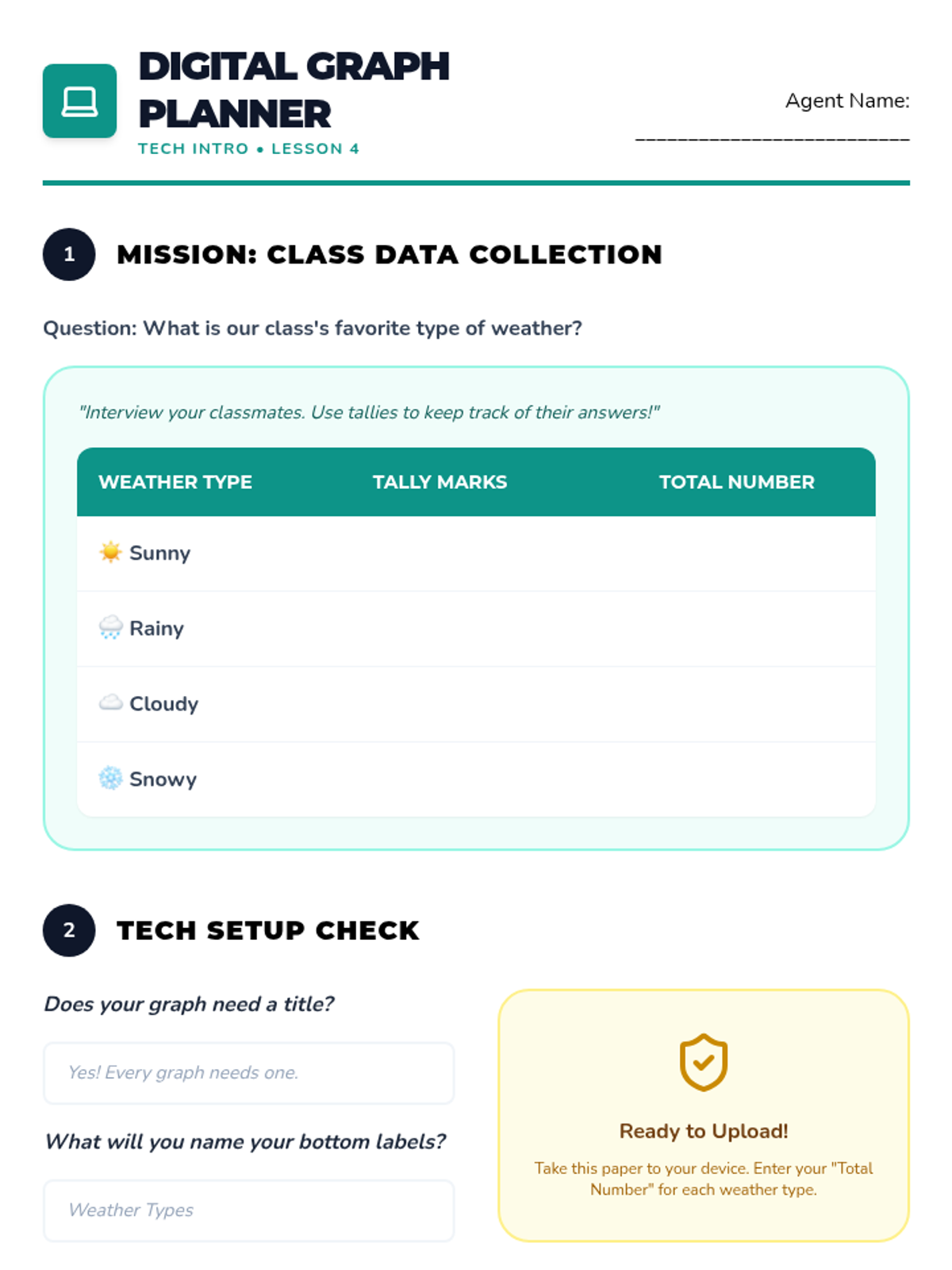 DIGITAL GRAPH PLANNER

TECH INTRO • LESSON 4

Agent Name: ____

1

MISSION: CLASS DATA COLLECTION

Question: What is our class's favorite type of weather?

"Interview your classmates. Use tallies to keep track of their answers!"

| WEATHER TYPE | TALLY MARKS | TOTAL NUMBER |
|---|---|---|
| Sunny | | |
| Rainy | | |
| Cloudy | | |
| Snowy | | |

2

TECH SETUP CHECK

Does your graph need a title?

Yes! Every graph needs one.

What will you name your bottom labels?

Weather Types

Ready to Upload!

Take this paper to your device. Enter your "Total Number" for each weather type.